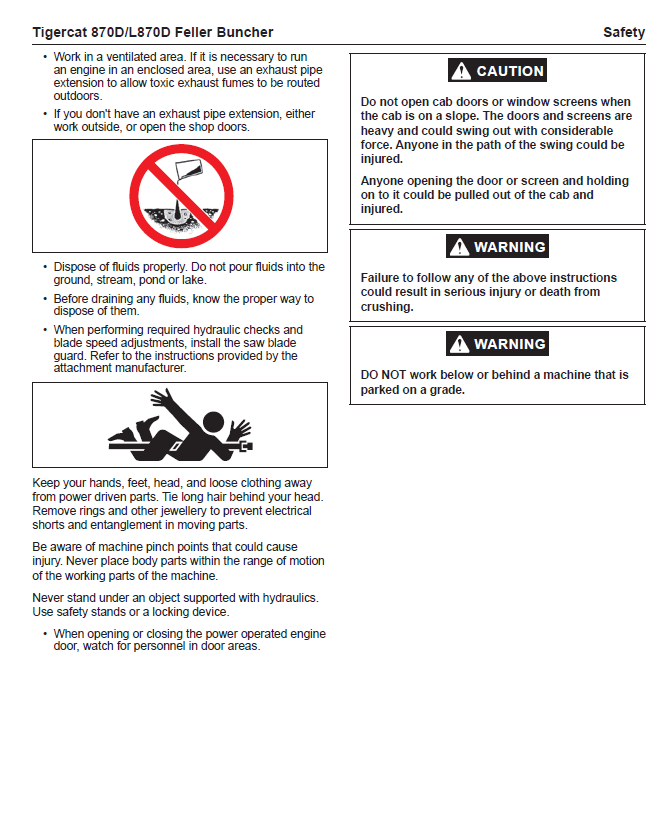 Tigercat 870D/L870D Feller Buncher

Safety

• Work in a ventilated area. If it is necessary to run an engine in an enclosed area, use an exhaust pipe extension to allow toxic exhaust fumes to be routed outdoors.

• If you don't have an exhaust pipe extension, either work outside, or open the shop doors.

• Dispose of fluids properly. Do not pour fluids into the ground, stream, pond or lake.

• Before draining any fluids, know the proper way to dispose of them.

• When performing required hydraulic checks and blade speed adjustments, install the saw blade guard. Refer to the instructions provided by the attachment manufacturer.

Keep your hands, feet, head, and loose clothing away from power driven parts. Tie long hair behind your head. Remove rings and other jewellery to prevent electrical shorts and entanglement in moving parts.

Be aware of machine pinch points that could cause injury. Never place body parts within the range of motion of the working parts of the machine.

Never stand under an object supported with hydraulics. Use safety stands or a locking device.

• When opening or closing the power operated engine door, watch for personnel in door areas.

CAUTION

Do not open cab doors or window screens when the cab is on a slope. The doors and screens are heavy and could swing out with considerable force. Anyone in the path of the swing could be injured.

Anyone opening the door or screen and holding on to it could be pulled out of the cab and injured.

WARNING

Failure to follow any of the above instructions could result in serious injury or death from crushing.

WARNING

DO NOT work below or behind a machine that is parked on a grade.